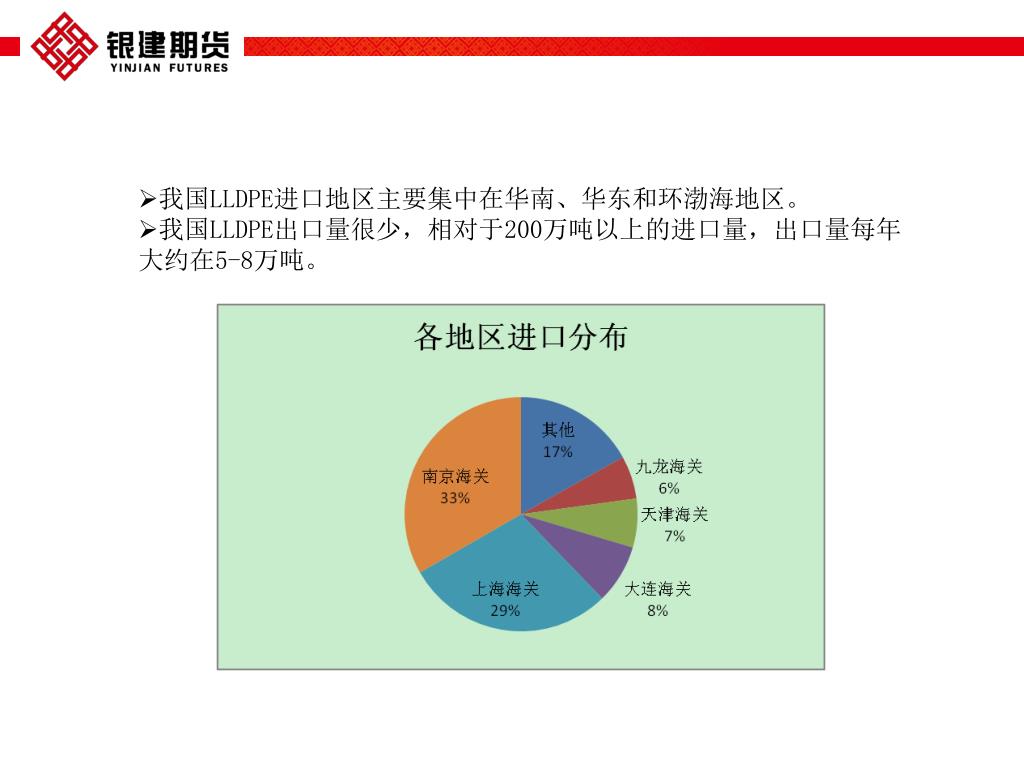 银建期货
YINJIAN FUTURES

➢我国LLDPE进口地区主要集中在华南、华东和环渤海地区。
➢我国LLDPE出口量很少，相对于200万吨以上的进口量，出口量每年大约在5-8万吨。

各地区进口分布

其他
17%

九龙海关
6%

天津海关
7%

大连海关
8%

上海海关
29%

南京海关
33%